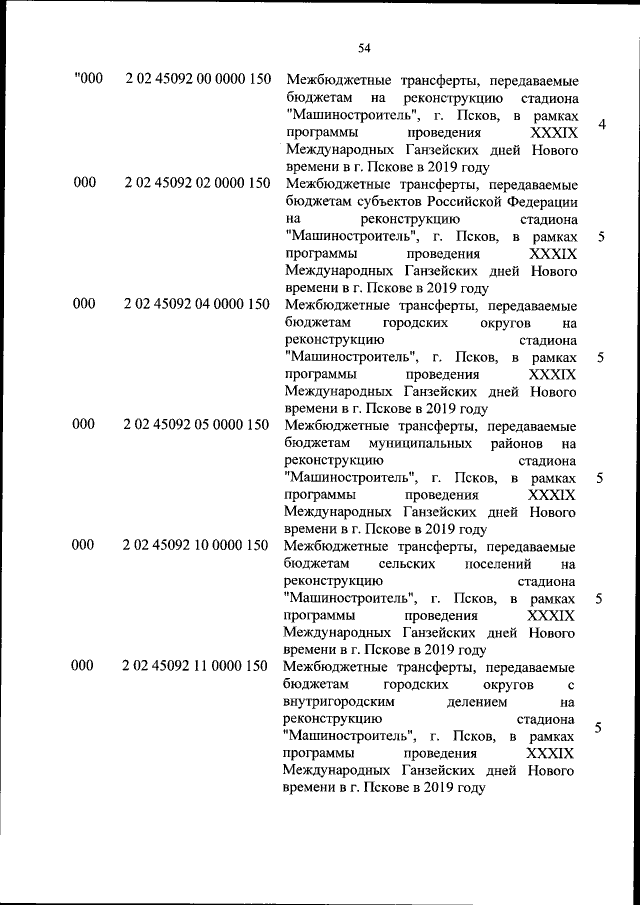 54

| | | | |
|---|---|---|---|
| "000 | 2 02 45092 00 0000 150 | Межбюджетные трансферты, передаваемые бюджетам на реконструкцию стадиона "Машиностроитель", г. Псков, в рамках программы проведения XXXIX Международных Ганзейских дней Нового времени в г. Пскове в 2019 году | 4 |
| 000 | 2 02 45092 02 0000 150 | Межбюджетные трансферты, передаваемые бюджетам субъектов Российской Федерации на реконструкцию стадиона "Машиностроитель", г. Псков, в рамках программы проведения XXXIX Международных Ганзейских дней Нового времени в г. Пскове в 2019 году | 5 |
| 000 | 2 02 45092 04 0000 150 | Межбюджетные трансферты, передаваемые бюджетам городских округов на реконструкцию стадиона "Машиностроитель", г. Псков, в рамках программы проведения XXXIX Международных Ганзейских дней Нового времени в г. Пскове в 2019 году | 5 |
| 000 | 2 02 45092 05 0000 150 | Межбюджетные трансферты, передаваемые бюджетам муниципальных районов на реконструкцию стадиона "Машиностроитель", г. Псков, в рамках программы проведения XXXIX Международных Ганзейских дней Нового времени в г. Пскове в 2019 году | 5 |
| 000 | 2 02 45092 10 0000 150 | Межбюджетные трансферты, передаваемые бюджетам сельских поселений на реконструкцию стадиона "Машиностроитель", г. Псков, в рамках программы проведения XXXIX Международных Ганзейских дней Нового времени в г. Пскове в 2019 году | 5 |
| 000 | 2 02 45092 11 0000 150 | Межбюджетные трансферты, передаваемые бюджетам городских округов с внутригородским делением на реконструкцию стадиона "Машиностроитель", г. Псков, в рамках программы проведения XXXIX Международных Ганзейских дней Нового времени в г. Пскове в 2019 году | 5 |